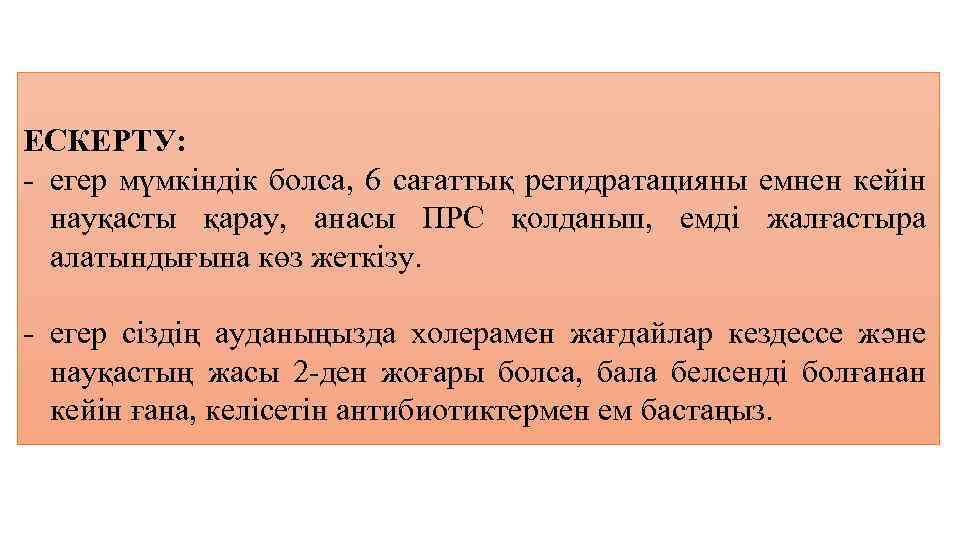 ЕСКЕРТУ:
- егер мүмкіндік болса, 6 сағаттық регидратацияны емнен кейін науқасты қарау, анасы ПРС қолданып, емді жалғастыра алатындығына көз жеткізу.

- егер сіздің ауданыңызда холерамен жағдайлар кездессе және науқастың жасы 2-ден жоғары болса, бала белсенді болғанан кейін ғана, келісетін антибиотиктермен ем бастаңыз.